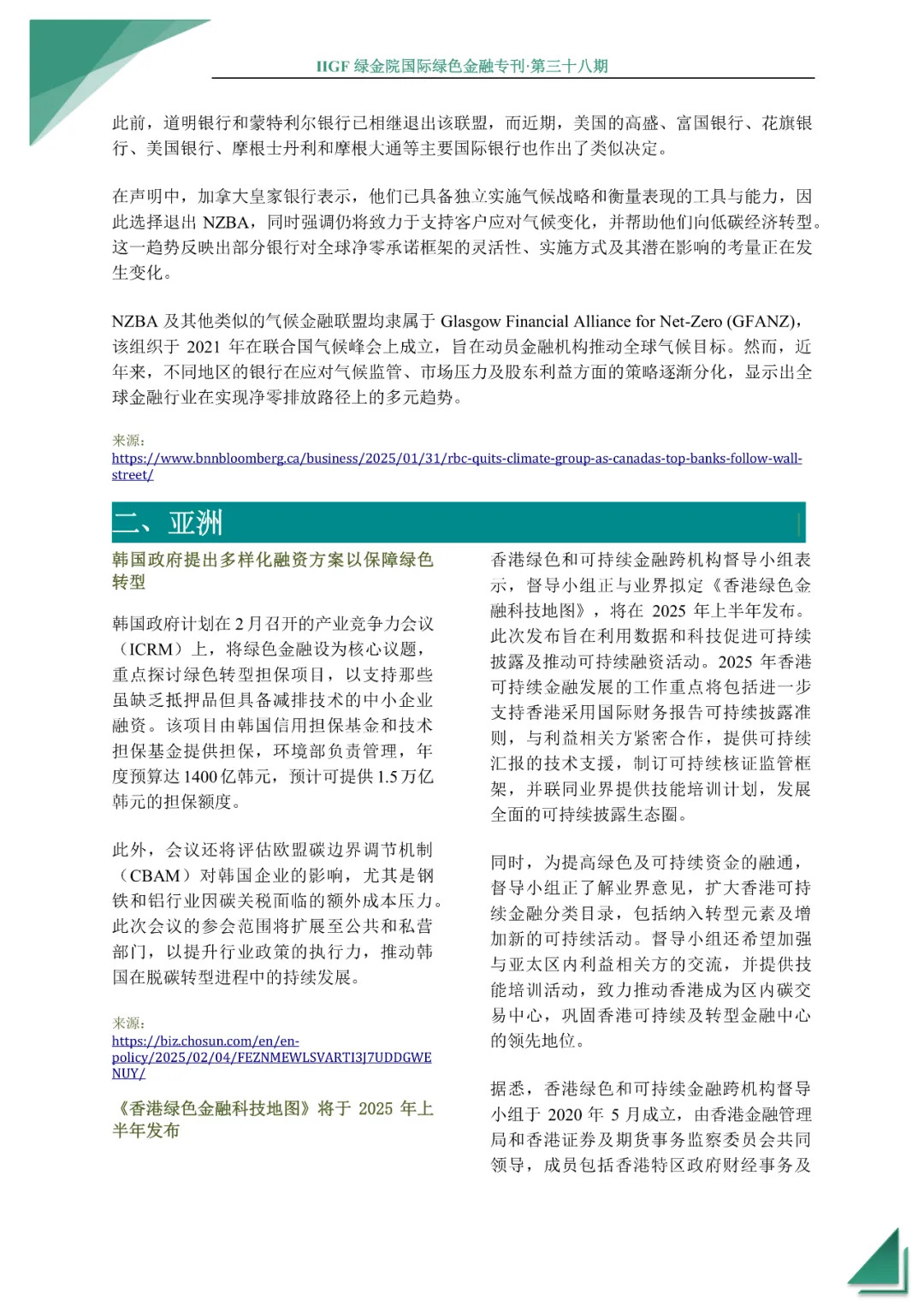 IIGF 绿金院国际绿色金融专刊·第三十八期

此前，道明银行和蒙特利尔银行已相继退出该联盟，而近期，美国的高盛、富国银行、花旗银行、美国银行、摩根士丹利和摩根大通等主要国际银行也作出了类似决定。

在声明中，加拿大皇家银行表示，他们已具备独立实施气候战略和衡量表现的工具与能力，因此选择退出 NZBA，同时强调仍将致力于支持客户应对气候变化，并帮助他们向低碳经济转型。这一趋势反映出部分银行对全球净零承诺框架的灵活性、实施方式及其潜在影响的考量正在发生变化。

NZBA 及其他类似的气候金融联盟均隶属于 Glasgow Financial Alliance for Net-Zero (GFANZ)，该组织于 2021 年在联合国气候峰会上成立，旨在动员金融机构推动全球气候目标。然而，近年来，不同地区的银行在应对气候监管、市场压力及股东利益方面的策略逐渐分化，显示出全球金融行业在实现净零排放路径上的多元趋势。

来源：
https://www.bnnbloomberg.ca/business/2025/01/31/rbc-quits-climate-group-as-canadas-top-banks-follow-wall-street/

二、亚洲

韩国政府提出多样化融资方案以保障绿色转型

韩国政府计划在 2 月召开的产业竞争力会议（ICRM）上，将绿色金融设为核心议题，重点探讨绿色转型担保项目，以支持那些虽缺乏抵押品但具备减排技术的中小企业融资。该项目由韩国信用担保基金和技术担保基金提供担保，环境部负责管理，年度预算达 1400 亿韩元，预计可提供 1.5 万亿韩元的担保额度。

此外，会议还将评估欧盟碳边界调节机制（CBAM）对韩国企业的影响，尤其是钢铁和铝行业因碳关税面临的额外成本压力。此次会议的参会范围将扩展至公共和私营部门，以提升行业政策的执行力，推动韩国在脱碳转型进程中的持续发展。

来源：
https://biz.chosun.com/en/en-policy/2025/02/04/FEZNMEWLSVARTI3J7UDDGWENUY/

《香港绿色金融科技地图》将于 2025 年上半年发布

香港绿色和可持续金融跨机构督导小组表示，督导小组正与业界拟定《香港绿色金融科技地图》，将在 2025 年上半年发布。此次发布旨在利用数据和科技促进可持续披露及推动可持续融资活动。2025 年香港可持续金融发展的工作重点将包括进一步支持香港采用国际财务报告可持续披露准则，与利益相关方紧密合作，提供可持续汇报的技术支援，制订可持续核证监管框架，并联同业界提供技能培训计划，发展全面的可持续披露生态圈。

同时，为提高绿色及可持续资金的融通，督导小组正了解业界意见，扩大香港可持续金融分类目录，包括纳入转型元素及增加新的可持续活动。督导小组还希望加强与亚太区内利益相关方的交流，并提供技能培训活动，致力推动香港成为区内碳交易中心，巩固香港可持续及转型金融中心的领先地位。

据悉，香港绿色和可持续金融跨机构督导小组于 2020 年 5 月成立，由香港金融管理局和香港证券及期货事务监察委员会共同领导，成员包括香港特区政府财经事务及